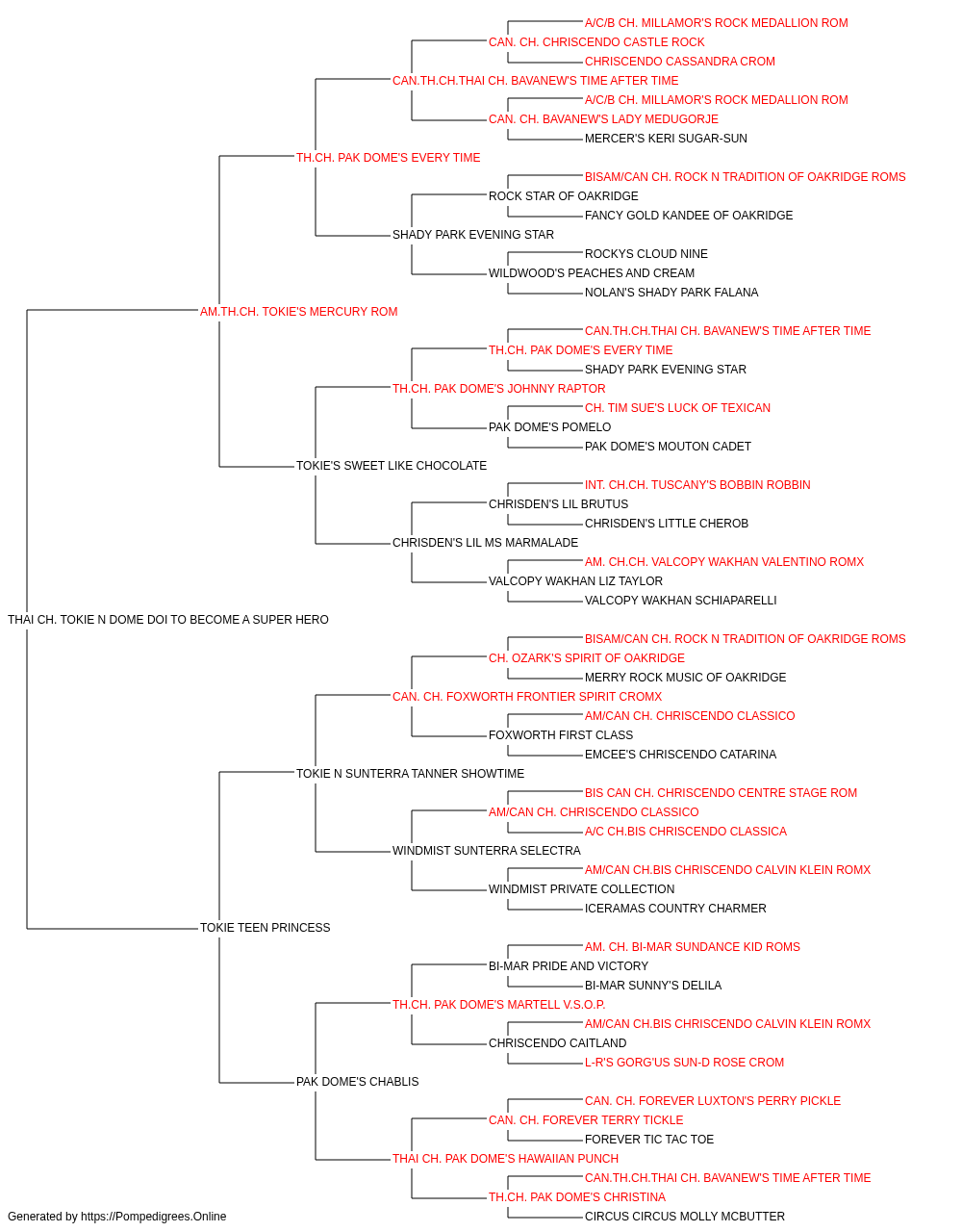 A/C/B CH. MILLAMOR'S ROCK MEDALLION ROM
CAN. CH. CHRISCENDO CASTLE ROCK
CHRISCENDO CASSANDRA CROM
CAN.TH.CH.THAI CH. BAVANEW'S TIME AFTER TIME
A/C/B CH. MILLAMOR'S ROCK MEDALLION ROM
CAN. CH. BAVANEW'S LADY MEDUGORJE
MERCER'S KERI SUGAR-SUN
TH.CH. PAK DOME'S EVERY TIME
BISAM/CAN CH. ROCK N TRADITION OF OAKRIDGE ROMS
ROCK STAR OF OAKRIDGE
FANCY GOLD KANDEE OF OAKRIDGE
SHADY PARK EVENING STAR
ROCKYS CLOUD NINE
WILDWOOD'S PEACHES AND CREAM
NOLAN'S SHADY PARK FALANA
AM.TH.CH. TOKIE'S MERCURY ROM
CAN.TH.CH.THAI CH. BAVANEW'S TIME AFTER TIME
TH.CH. PAK DOME'S EVERY TIME
SHADY PARK EVENING STAR
TH.CH. PAK DOME'S JOHNNY RAPTOR
CH. TIM SUE'S LUCK OF TEXICAN
PAK DOME'S POMELO
PAK DOME'S MOUTON CADET
TOKIE'S SWEET LIKE CHOCOLATE
INT. CH.CH. TUSCANY'S BOBBIN ROBBIN
CHRISDEN'S LIL BRUTUS
CHRISDEN'S LITTLE CHEROB
CHRISDEN'S LIL MS MARMALADE
AM. CH.CH. VALCOPY WAKHAN VALENTINO ROMX
VALCOPY WAKHAN LIZ TAYLOR
VALCOPY WAKHAN SCHIAPARELLI
THAI CH. TOKIE N DOME DOI TO BECOME A SUPER HERO
BISAM/CAN CH. ROCK N TRADITION OF OAKRIDGE ROMS
CH. OZARK'S SPIRIT OF OAKRIDGE
MERRY ROCK MUSIC OF OAKRIDGE
CAN. CH. FOXWORTH FRONTIER SPIRIT CROMX
AM/CAN CH. CHRISCENDO CLASSICO
FOXWORTH FIRST CLASS
EMCEE'S CHRISCENDO CATARINA
TOKIE N SUNTERRA TANNER SHOWTIME
BIS CAN CH. CHRISCENDO CENTRE STAGE ROM
AM/CAN CH. CHRISCENDO CLASSICO
A/C CH.BIS CHRISCENDO CLASSICA
WINDMIST SUNTERRA SELECTRA
AM/CAN CH.BIS CHRISCENDO CALVIN KLEIN ROMX
WINDMIST PRIVATE COLLECTION
ICERAMAS COUNTRY CHARMER
TOKIE TEEN PRINCESS
AM. CH. BI-MAR SUNDANCE KID ROMS
BI-MAR PRIDE AND VICTORY
BI-MAR SUNNY'S DELILA
TH.CH. PAK DOME'S MARTELL V.S.O.P.
AM/CAN CH.BIS CHRISCENDO CALVIN KLEIN ROMX
CHRISCENDO CAITLAND
L-R'S GORG'US SUN-D ROSE CROM
PAK DOME'S CHABLIS
CAN. CH. FOREVER LUXTON'S PERRY PICKLE
CAN. CH. FOREVER TERRY TICKLE
FOREVER TIC TAC TOE
THAI CH. PAK DOME'S HAWAIIAN PUNCH
CAN.TH.CH.THAI CH. BAVANEW'S TIME AFTER TIME
TH.CH. PAK DOME'S CHRISTINA
CIRCUS CIRCUS MOLLY MCBUTTER
Generated by https://Pompedigrees.Online